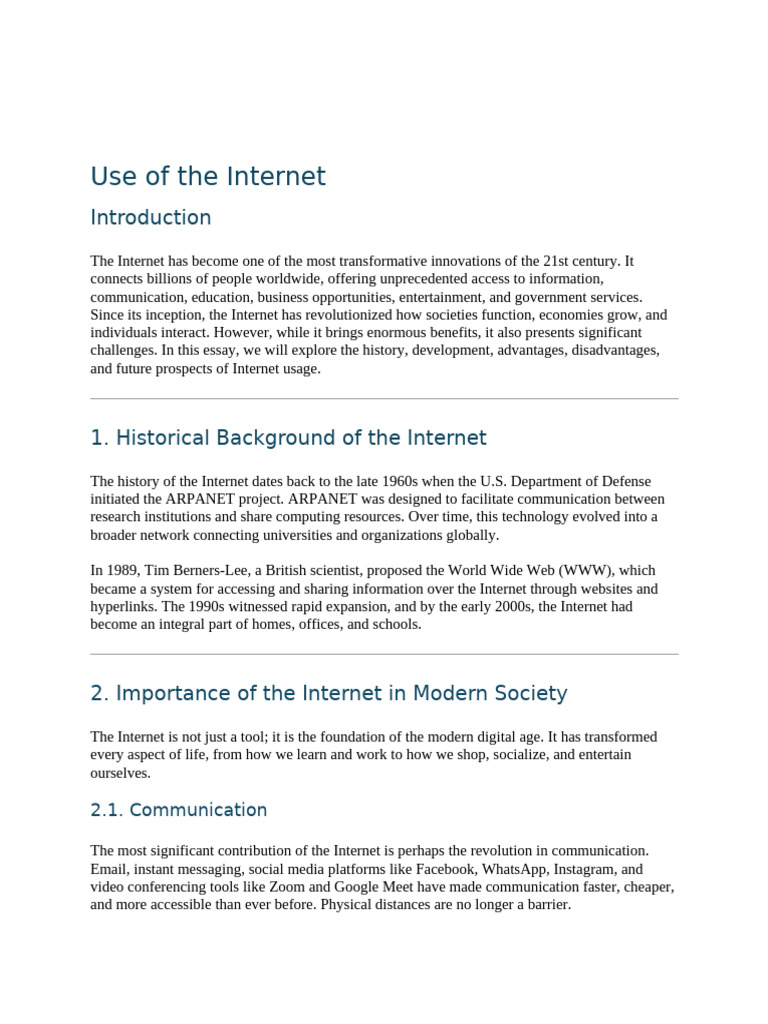 Use of the Internet

Introduction

The Internet has become one of the most transformative innovations of the 21st century. It connects billions of people worldwide, offering unprecedented access to information, communication, education, business opportunities, entertainment, and government services. Since its inception, the Internet has revolutionized how societies function, economies grow, and individuals interact. However, while it brings enormous benefits, it also presents significant challenges. In this essay, we will explore the history, development, advantages, disadvantages, and future prospects of Internet usage.

1. Historical Background of the Internet

The history of the Internet dates back to the late 1960s when the U.S. Department of Defense initiated the ARPANET project. ARPANET was designed to facilitate communication between research institutions and share computing resources. Over time, this technology evolved into a broader network connecting universities and organizations globally.

In 1989, Tim Berners-Lee, a British scientist, proposed the World Wide Web (WWW), which became a system for accessing and sharing information over the Internet through websites and hyperlinks. The 1990s witnessed rapid expansion, and by the early 2000s, the Internet had become an integral part of homes, offices, and schools.

2. Importance of the Internet in Modern Society

The Internet is not just a tool; it is the foundation of the modern digital age. It has transformed every aspect of life, from how we learn and work to how we shop, socialize, and entertain ourselves.

2.1. Communication

The most significant contribution of the Internet is perhaps the revolution in communication. Email, instant messaging, social media platforms like Facebook, WhatsApp, Instagram, and video conferencing tools like Zoom and Google Meet have made communication faster, cheaper, and more accessible than ever before. Physical distances are no longer a barrier.